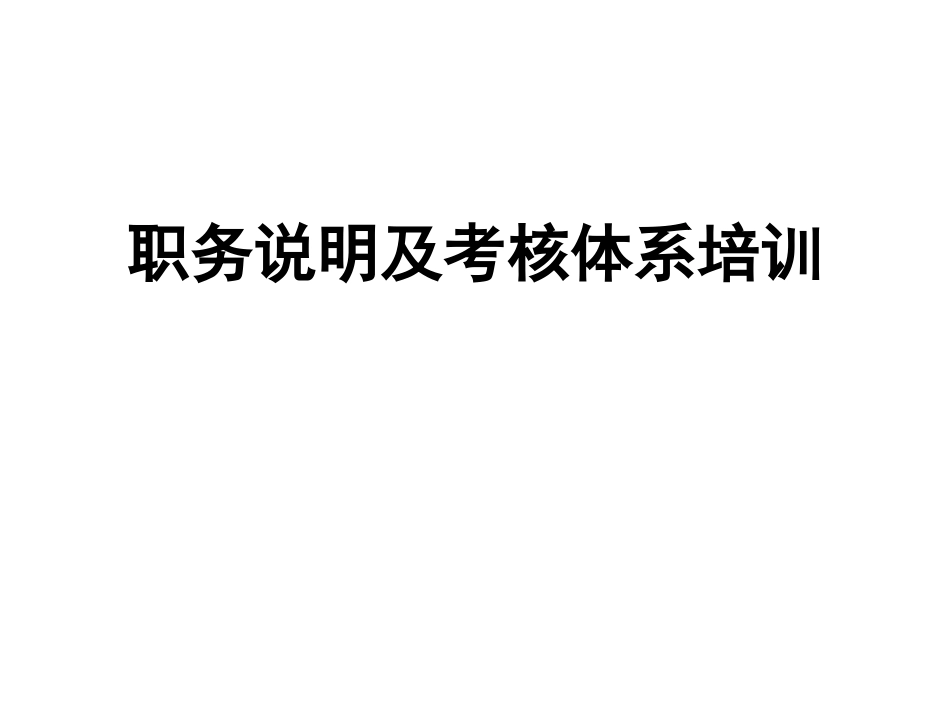 职务说明及考核体系培训